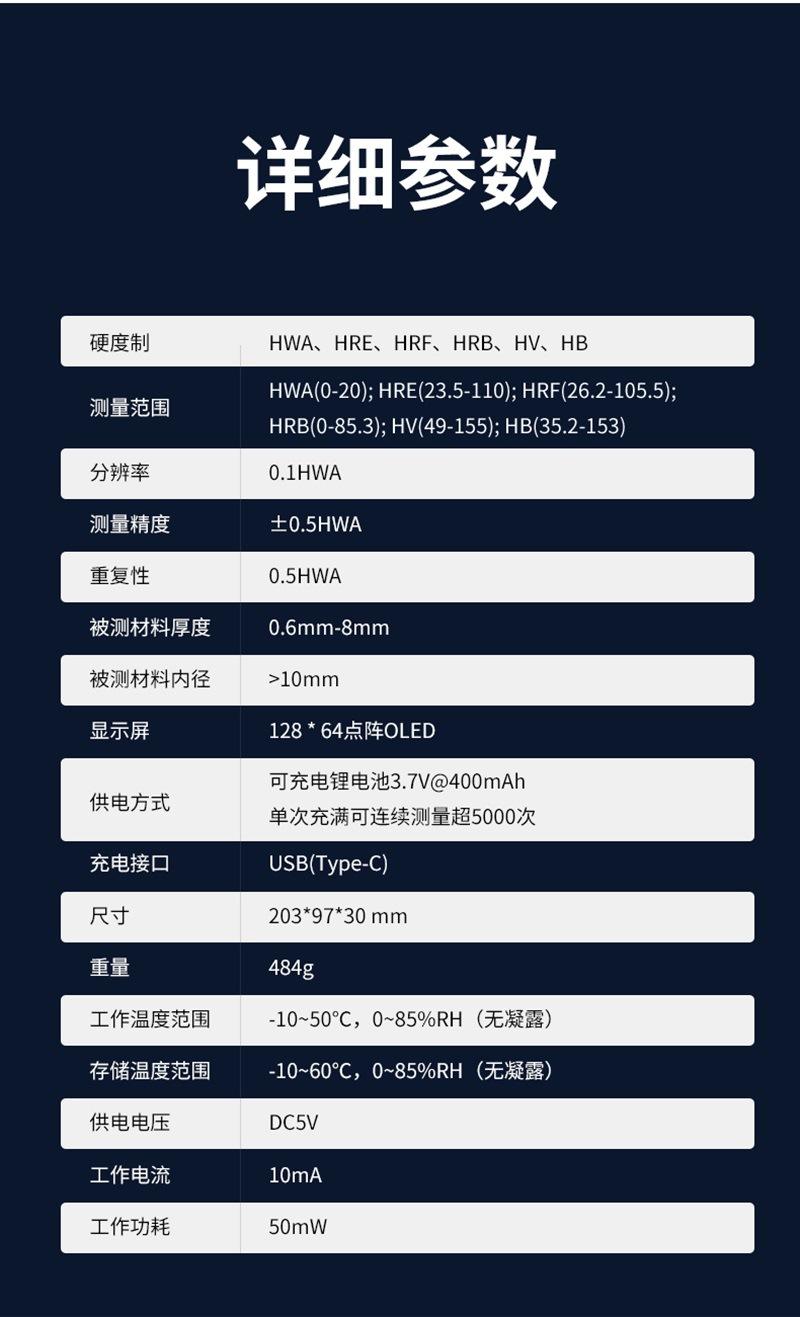 详细参数

| 硬度制 | HWA、HRE、HRF、HRB、HV、HB |
|---|---|
| 测量范围 | HWA(0-20); HRE(23.5-110); HRF(26.2-105.5); HRB(0-85.3); HV(49-155); HB(35.2-153) |
| 分辨率 | 0.1HWA |
| 测量精度 | ±0.5HWA |
| 重复性 | 0.5HWA |
| 被测材料厚度 | 0.6mm-8mm |
| 被测材料内径 | >10mm |
| 显示屏 | 128 * 64点阵OLED |
| 供电方式 | 可充电锂电池3.7V@400mAh 单次充满可连续测量超5000次 |
| 充电接口 | USB(Type-C) |
| 尺寸 | 203*97*30 mm |
| 重量 | 484g |
| 工作温度范围 | -10~50°C，0~85%RH（无凝露） |
| 存储温度范围 | -10~60°C，0~85%RH（无凝露） |
| 供电电压 | DC5V |
| 工作电流 | 10mA |
| 工作功耗 | 50mW |